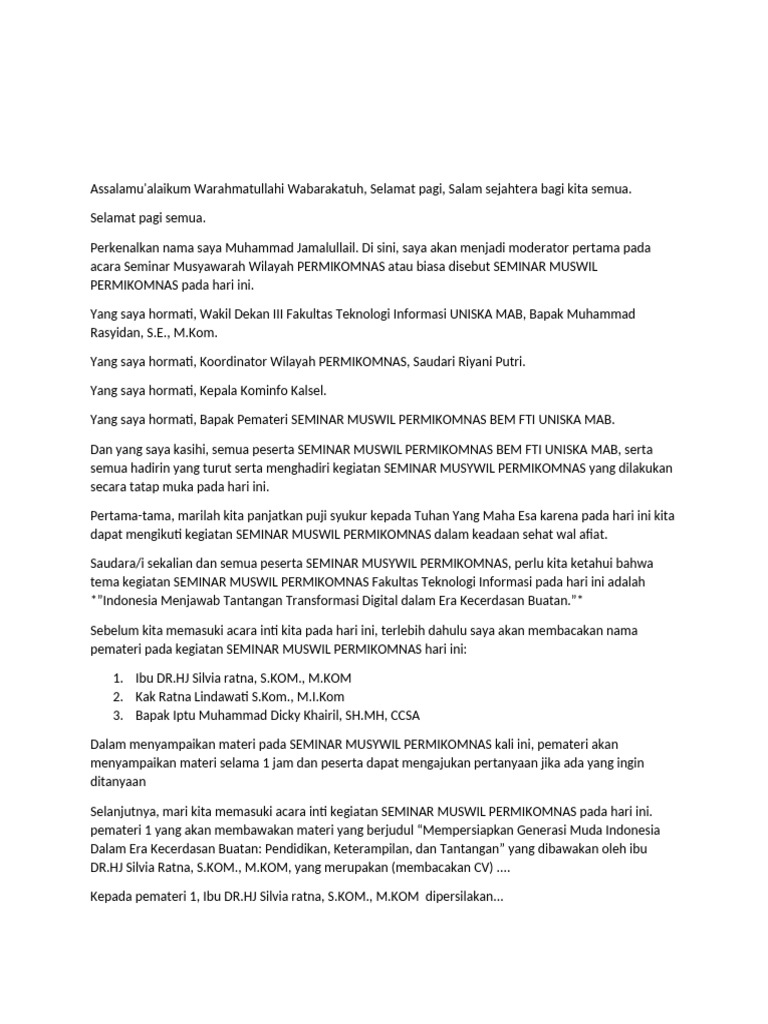 Assalamu'alaikum Warahmatullahi Wabarakatuh, Selamat pagi, Salam sejahtera bagi kita semua.

Selamat pagi semua.

Perkenalkan nama saya Muhammad Jamalullail. Di sini, saya akan menjadi moderator pertama pada acara Seminar Musyawarah Wilayah PERMIKOMNAS atau biasa disebut SEMINAR MUSWIL PERMIKOMNAS pada hari ini.

Yang saya hormati, Wakil Dekan III Fakultas Teknologi Informasi UNISKA MAB, Bapak Muhammad Rasyidan, S.E., M.Kom.

Yang saya hormati, Koordinator Wilayah PERMIKOMNAS, Saudari Riyani Putri.

Yang saya hormati, Kepala Kominfo Kalsel.

Yang saya hormati, Bapak Pemateri SEMINAR MUSWIL PERMIKOMNAS BEM FTI UNISKA MAB.

Dan yang saya kasihi, semua peserta SEMINAR MUSWIL PERMIKOMNAS BEM FTI UNISKA MAB, serta semua hadirin yang turut serta menghadiri kegiatan SEMINAR MUSYWIL PERMIKOMNAS yang dilakukan secara tatap muka pada hari ini.

Pertama-tama, marilah kita panjatkan puji syukur kepada Tuhan Yang Maha Esa karena pada hari ini kita dapat mengikuti kegiatan SEMINAR MUSWIL PERMIKOMNAS dalam keadaan sehat wal afiat.

Saudara/i sekalian dan semua peserta SEMINAR MUSYWIL PERMIKOMNAS, perlu kita ketahui bahwa tema kegiatan SEMINAR MUSWIL PERMIKOMNAS Fakultas Teknologi Informasi pada hari ini adalah *"Indonesia Menjawab Tantangan Transformasi Digital dalam Era Kecerdasan Buatan."*

Sebelum kita memasuki acara inti kita pada hari ini, terlebih dahulu saya akan membacakan nama pemateri pada kegiatan SEMINAR MUSWIL PERMIKOMNAS hari ini:

1. Ibu DR.HJ Silvia ratna, S.KOM., M.KOM
2. Kak Ratna Lindawati S.Kom., M.I.Kom
3. Bapak Iptu Muhammad Dicky Khairil, SH.MH, CCSA

Dalam menyampaikan materi pada SEMINAR MUSYWIL PERMIKOMNAS kali ini, pemateri akan menyampaikan materi selama 1 jam dan peserta dapat mengajukan pertanyaan jika ada yang ingin ditanyaan

Selanjutnya, mari kita memasuki acara inti kegiatan SEMINAR MUSWIL PERMIKOMNAS pada hari ini. pemateri 1 yang akan membawakan materi yang berjudul "Mempersiapkan Generasi Muda Indonesia Dalam Era Kecerdasan Buatan: Pendidikan, Keterampilan, dan Tantangan" yang dibawakan oleh ibu DR.HJ Silvia Ratna, S.KOM., M.KOM, yang merupakan (membacakan CV) ....

Kepada pemateri 1, Ibu DR.HJ Silvia ratna, S.KOM., M.KOM dipersilakan...